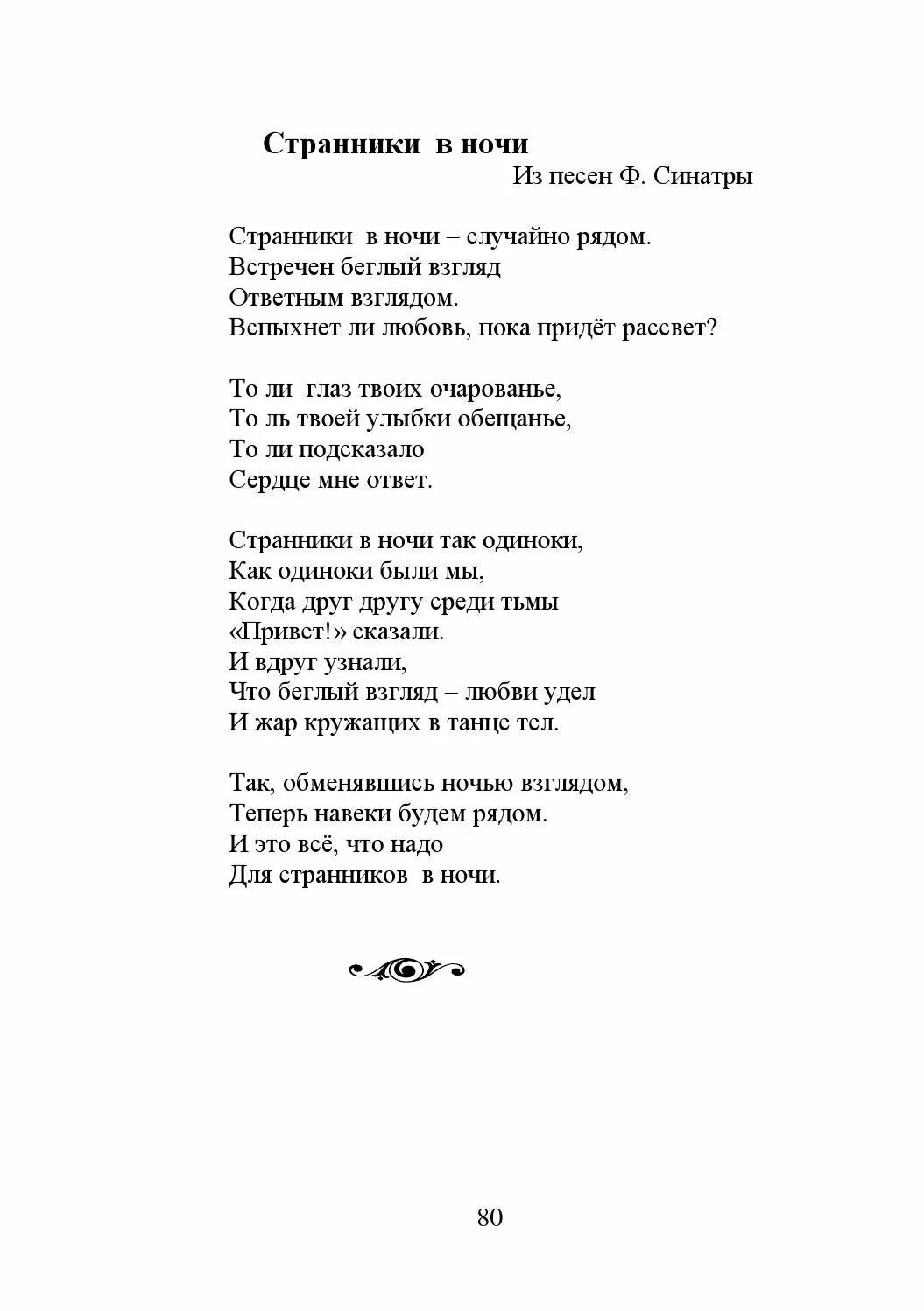 Странники в ночи

Из песен Ф. Синатры

Странники в ночи – случайно рядом.
Встречен беглый взгляд
Ответным взглядом.
Вспыхнет ли любовь, пока придёт рассвет?

То ли глаз твоих очарованье,
То ль твоей улыбки обещанье,
То ли подсказало
Сердце мне ответ.

Странники в ночи так одиноки,
Как одиноки были мы,
Когда друг другу среди тьмы
«Привет!» сказали.
И вдруг узнали,
Что беглый взгляд – любви удел
И жар кружащих в танце тел.

Так, обменявшись ночью взглядом,
Теперь навеки будем рядом.
И это всё, что надо
Для странников в ночи.

80